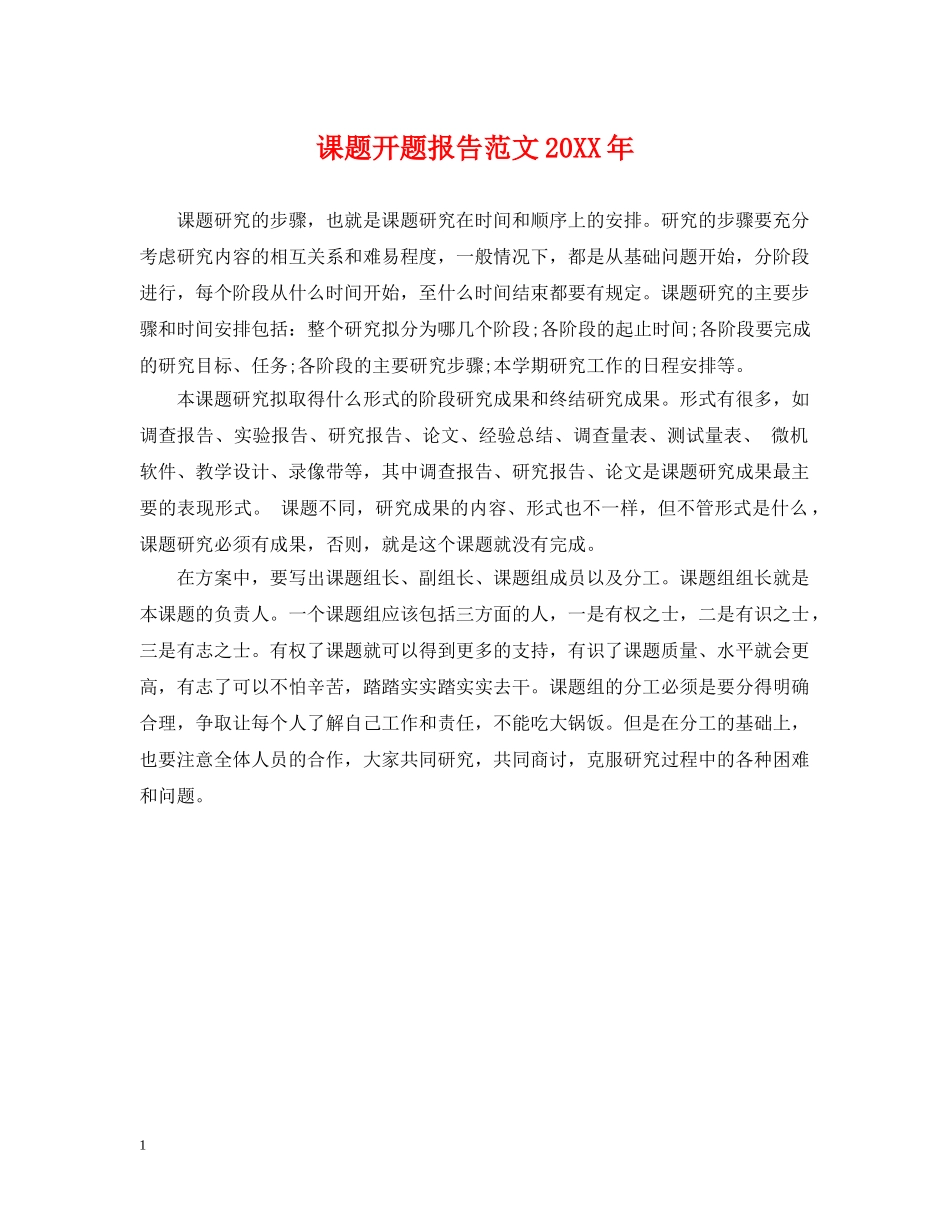 课题开题报告范文20XX年

课题研究的步骤，也就是课题研究在时间和顺序上的安排。研究的步骤要充分考虑研究内容的相互关系和难易程度，一般情况下，都是从基础问题开始，分阶段进行，每个阶段从什么时间开始，至什么时间结束都要有规定。课题研究的主要步骤和时间安排包括：整个研究拟分为哪几个阶段;各阶段的起止时间;各阶段要完成的研究目标、任务;各阶段的主要研究步骤;本学期研究工作的日程安排等。

本课题研究拟取得什么形式的阶段研究成果和终结研究成果。形式有很多，如调查报告、实验报告、研究报告、论文、经验总结、调查量表、测试量表、 微机软件、教学设计、录像带等，其中调查报告、研究报告、论文是课题研究成果最主要的表现形式。 课题不同，研究成果的内容、形式也不一样，但不管形式是什么，课题研究必须有成果，否则，就是这个课题就没有完成。

在方案中，要写出课题组长、副组长、课题组成员以及分工。课题组组长就是本课题的负责人。一个课题组应该包括三方面的人，一是有权之士，二是有识之士，三是有志之士。有权了课题就可以得到更多的支持，有识了课题质量、水平就会更高，有志了可以不怕辛苦，踏踏实实踏实实去干。课题组的分工必须是要分得明确合理，争取让每个人了解自己工作和责任，不能吃大锅饭。但是在分工的基础上，也要注意全体人员的合作，大家共同研究，共同商讨，克服研究过程中的各种困难和问题。

1